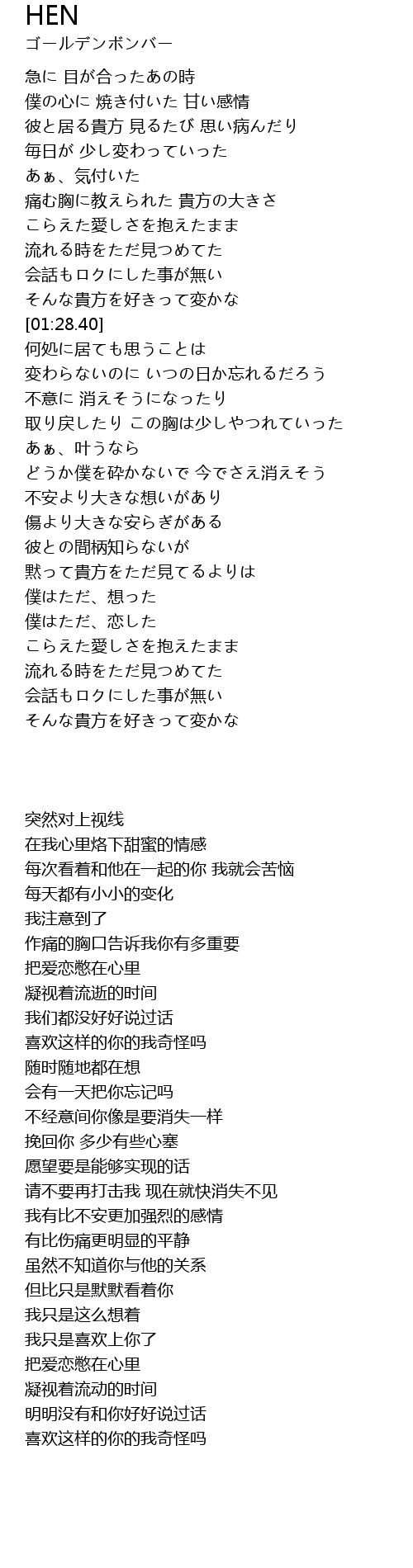 HEN
ゴールデンボンバー

急に 目が合ったあの時
僕の心に 焼き付いた 甘い感情
彼と居る貴方 見るたび 思い病んだり
毎日が 少し変わっていった
あぁ、気付いた
痛む胸に教えられた 貴方の大きさ
こらえた愛しさを抱えたまま
流れる時をただ見つめてた
会話もロクにした事が無い
そんな貴方を好きって変かな
[01:28.40]
何処に居ても思うことは
変わらないのに いつの日か忘れるだろう
不意に 消えそうになったり
取り戻したり この胸は少しやつれていった
あぁ、叶うなら
どうか僕を砕かないで 今でさえ消えそう
不安より大きな想いがあり
傷より大きな安らぎがある
彼との間柄知らないが
黙って貴方をただ見てるよりは
僕はただ、想った
僕はただ、恋した
こらえた愛しさを抱えたまま
流れる時をただ見つめてた
会話もロクにした事が無い
そんな貴方を好きって変かな

突然对上视线
在我心里烙下甜蜜的情感
每次看着和他在一起的你 我就会苦恼
每天都有小小的变化
我注意到了
作痛的胸口告诉我你有多重要
把爱恋憋在心里
凝视着流逝的时间
我们都没好好说过话
喜欢这样的你的我奇怪吗
随时随地都在想
会有一天把你忘记吗
不经意间你像是要消失一样
挽回你 多少有些心塞
愿望要是能够实现的话
请不要再打击我 现在就快消失不见
我有比不安更加强烈的感情
有比伤痛更明显的平静
虽然不知道你与他的关系
但比只是默默看着你
我只是这么想着
我只是喜欢上你了
把爱恋憋在心里
凝视着流动的时间
明明没有和你好好说过话
喜欢这样的你的我奇怪吗